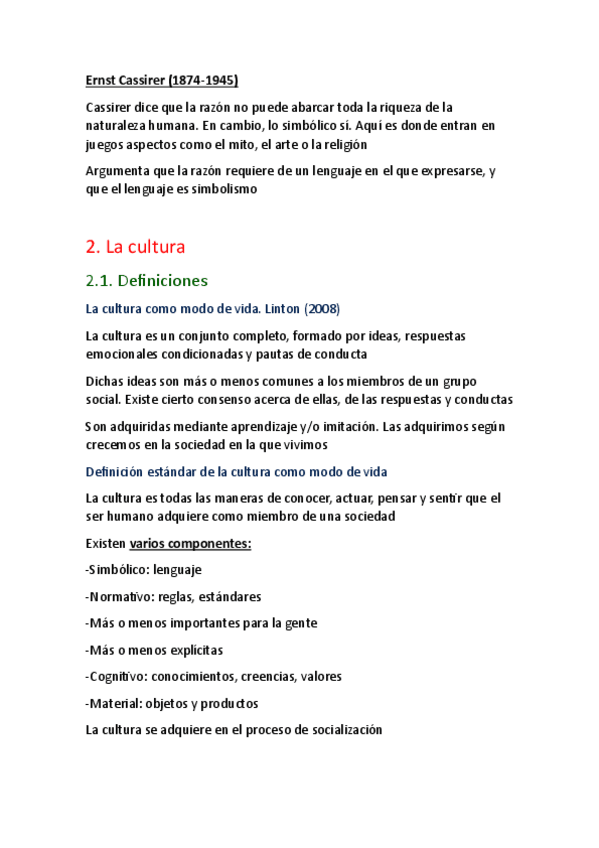 Ernst Cassirer (1874-1945)

Cassirer dice que la razón no puede abarcar toda la riqueza de la naturaleza humana. En cambio, lo simbólico sí. Aquí es donde entran en juegos aspectos como el mito, el arte o la religión

Argumenta que la razón requiere de un lenguaje en el que expresarse, y que el lenguaje es simbolismo

2. La cultura

2.1. Definiciones

La cultura como modo de vida. Linton (2008)

La cultura es un conjunto completo, formado por ideas, respuestas emocionales condicionadas y pautas de conducta

Dichas ideas son más o menos comunes a los miembros de un grupo social. Existe cierto consenso acerca de ellas, de las respuestas y conductas

Son adquiridas mediante aprendizaje y/o imitación. Las adquirimos según crecemos en la sociedad en la que vivimos

Definición estándar de la cultura como modo de vida

La cultura es todas las maneras de conocer, actuar, pensar y sentir que el ser humano adquiere como miembro de una sociedad

Existen varios componentes:

-Simbólico: lenguaje

-Normativo: reglas, estándares

-Más o menos importantes para la gente

-Más o menos explícitas

-Cognitivo: conocimientos, creencias, valores

-Material: objetos y productos

La cultura se adquiere en el proceso de socialización